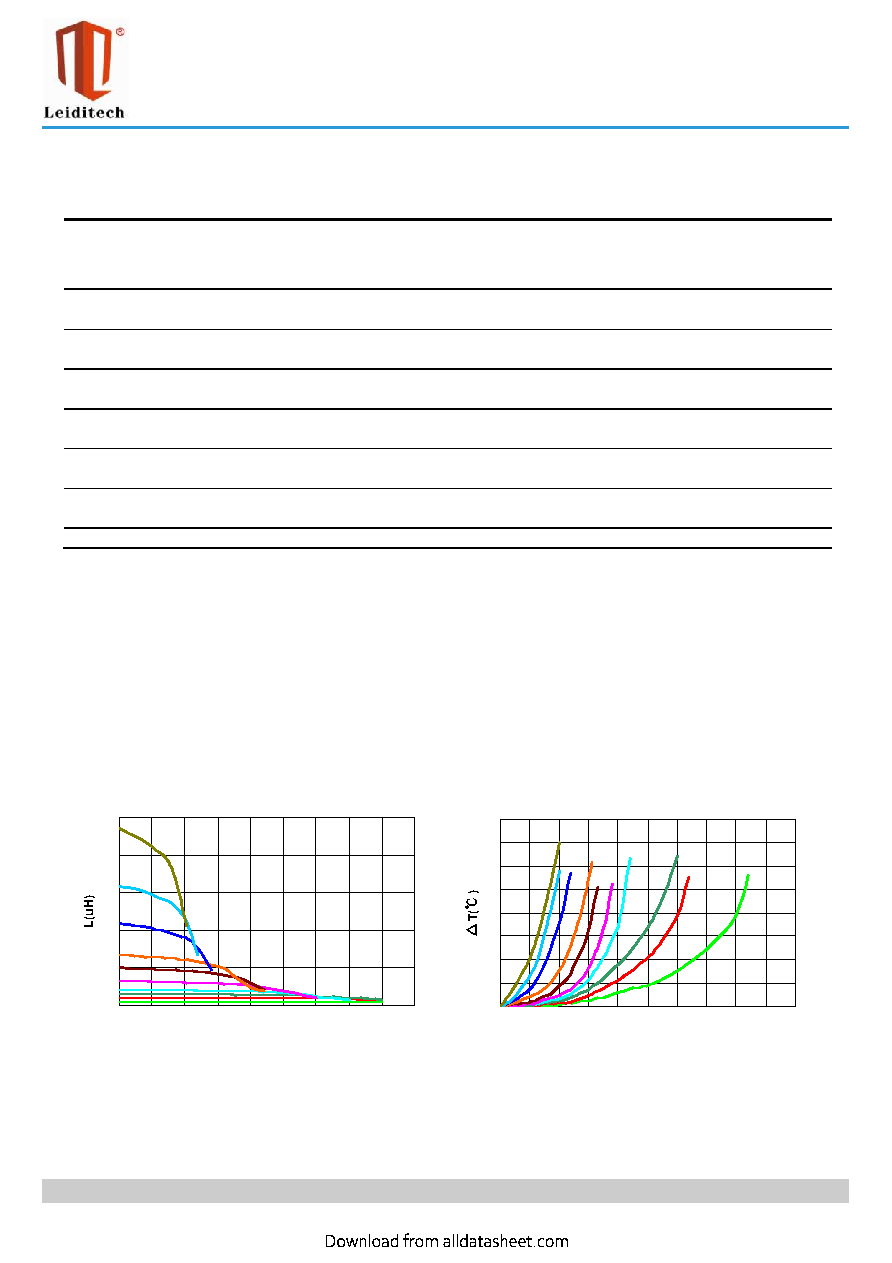 Leiditech

L(uH)

ΔT(℃)

Download from alldatasheet.com